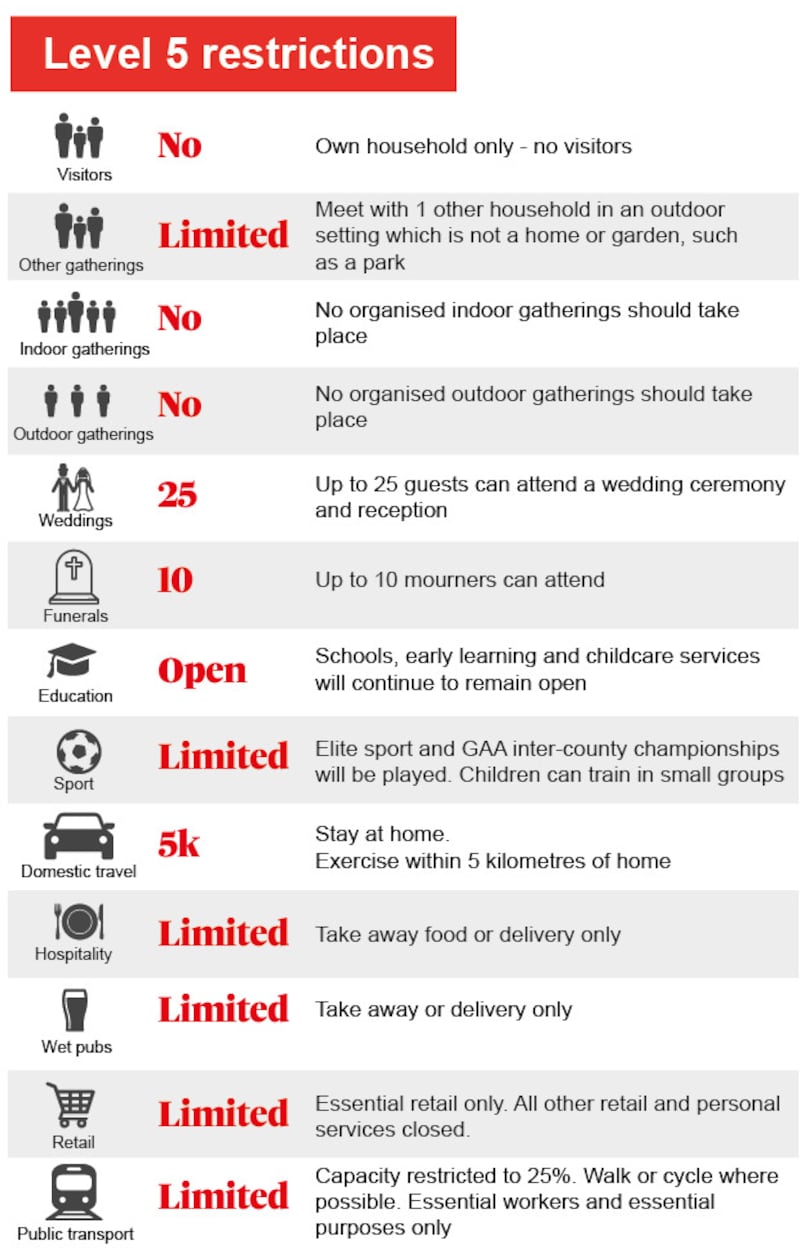 Level 5 restrictions

| | | |
|---|---|---|
| Visitors | No | Own household only - no visitors |
| Other gatherings | Limited | Meet with 1 other household in an outdoor setting which is not a home or garden, such as a park |
| Indoor gatherings | No | No organised indoor gatherings should take place |
| Outdoor gatherings | No | No organised outdoor gatherings should take place |
| Weddings | 25 | Up to 25 guests can attend a wedding ceremony and reception |
| Funerals | 10 | Up to 10 mourners can attend |
| Education | Open | Schools, early learning and childcare services will continue to remain open |
| Sport | Limited | Elite sport and GAA inter-county championships will be played. Children can train in small groups |
| Domestic travel | 5k | Stay at home. Exercise within 5 kilometres of home |
| Hospitality | Limited | Take away food or delivery only |
| Wet pubs | Limited | Take away or delivery only |
| Retail | Limited | Essential retail only. All other retail and personal services closed. |
| Public transport | Limited | Capacity restricted to 25%. Walk or cycle where possible. Essential workers and essential purposes only |